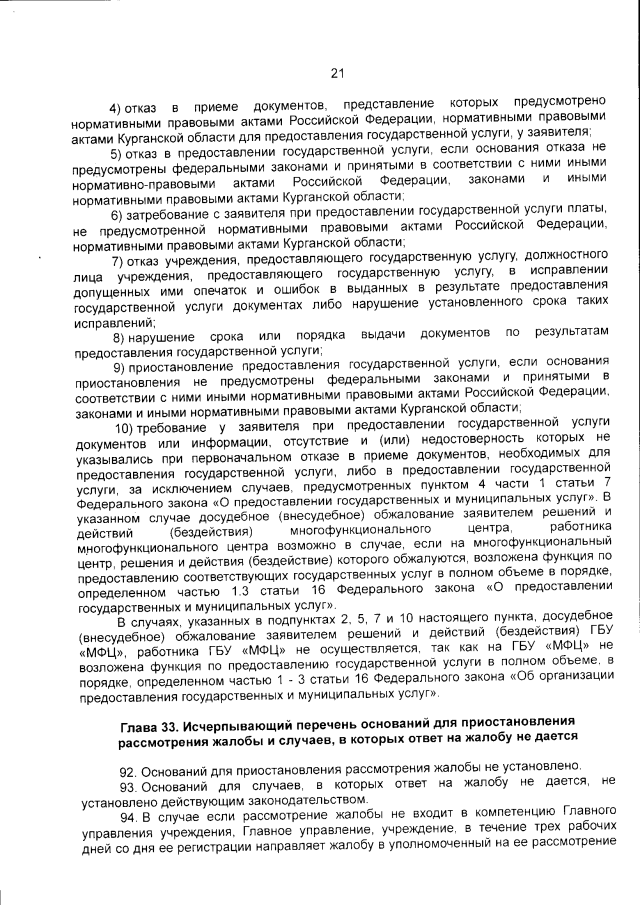 21

4) отказ в приеме документов, представление которых предусмотрено нормативными правовыми актами Российской Федерации, нормативными правовыми актами Курганской области для предоставления государственной услуги, у заявителя;

5) отказ в предоставлении государственной услуги, если основания отказа не предусмотрены федеральными законами и принятыми в соответствии с ними иными нормативно-правовыми актами Российской Федерации, законами и иными нормативными правовыми актами Курганской области;

6) затребование с заявителя при предоставлении государственной услуги платы, не предусмотренной нормативными правовыми актами Российской Федерации, нормативными правовыми актами Курганской области;

7) отказ учреждения, предоставляющего государственную услугу, должностного лица учреждения, предоставляющего государственную услугу, в исправлении допущенных ими опечаток и ошибок в выданных в результате предоставления государственной услуги документах либо нарушение установленного срока таких исправлений;

8) нарушение срока или порядка выдачи документов по результатам предоставления государственной услуги;

9) приостановление предоставления государственной услуги, если основания приостановления не предусмотрены федеральными законами и принятыми в соответствии с ними иными нормативными правовыми актами Российской Федерации, законами и иными нормативными правовыми актами Курганской области;

10) требование у заявителя при предоставлении государственной услуги документов или информации, отсутствие и (или) недостоверность которых не указывались при первоначальном отказе в приеме документов, необходимых для предоставления государственной услуги, либо в предоставлении государственной услуги, за исключением случаев, предусмотренных пунктом 4 части 1 статьи 7 Федерального закона «О предоставлении государственных и муниципальных услуг». В указанном случае досудебное (внесудебное) обжалование заявителем решений и действий (бездействия) многофункционального центра, работника многофункционального центра возможно в случае, если на многофункциональный центр, решения и действия (бездействие) которого обжалуются, возложена функция по предоставлению соответствующих государственных услуг в полном объеме в порядке, определенном частью 1.3 статьи 16 Федерального закона «О предоставлении государственных и муниципальных услуг».

В случаях, указанных в подпунктах 2, 5, 7 и 10 настоящего пункта, досудебное (внесудебное) обжалование заявителем решений и действий (бездействия) ГБУ «МФЦ», работника ГБУ «МФЦ» не осуществляется, так как на ГБУ «МФЦ» не возложена функция по предоставлению государственной услуги в полном объеме, в порядке, определенном частью 1 - 3 статьи 16 Федерального закона «Об организации предоставления государственных и муниципальных услуг».

Глава 33. Исчерпывающий перечень оснований для приостановления рассмотрения жалобы и случаев, в которых ответ на жалобу не дается

92. Оснований для приостановления рассмотрения жалобы не установлено.

93. Оснований для случаев, в которых ответ на жалобу не дается, не установлено действующим законодательством.

94. В случае если рассмотрение жалобы не входит в компетенцию Главного управления учреждения, Главное управление, учреждение, в течение трех рабочих дней со дня ее регистрации направляет жалобу в уполномоченный на ее рассмотрение